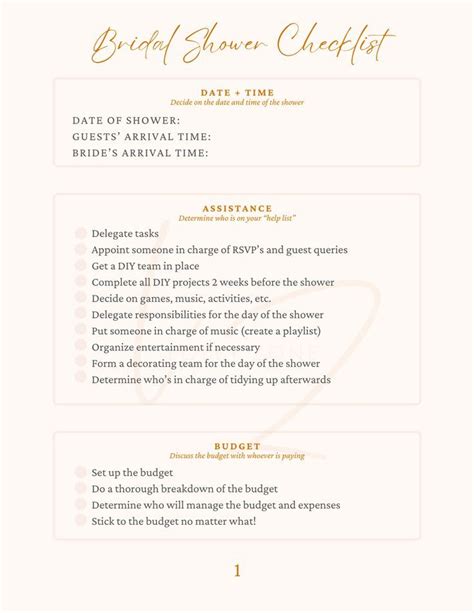 Bridal Shower Checklist

DATE + TIME
Decide on the date and time of the shower

DATE OF SHOWER:
GUESTS' ARRIVAL TIME:
BRIDE'S ARRIVAL TIME:

ASSISTANCE
Determine who is on your "help list"

Delegate tasks
Appoint someone in charge of RSVP's and guest queries
Get a DIY team in place
Complete all DIY projects 2 weeks before the shower
Decide on games, music, activities, etc.
Delegate responsibilities for the day of the shower
Put someone in charge of music (create a playlist)
Organize entertainment if necessary
Form a decorating team for the day of the shower
Determine who's in charge of tidying up afterwards

BUDGET
Discuss the budget with whoever is paying

Set up the budget
Do a thorough breakdown of the budget
Determine who will manage the budget and expenses
Stick to the budget no matter what!

1